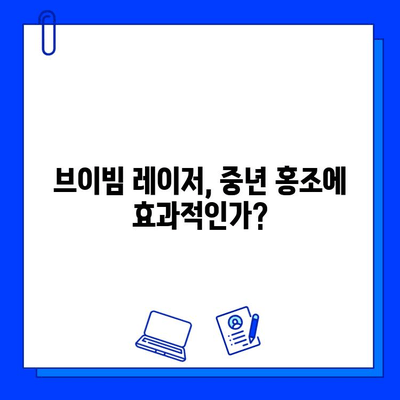 브이빔 레이저, 중년 홍조에 효과적인가?